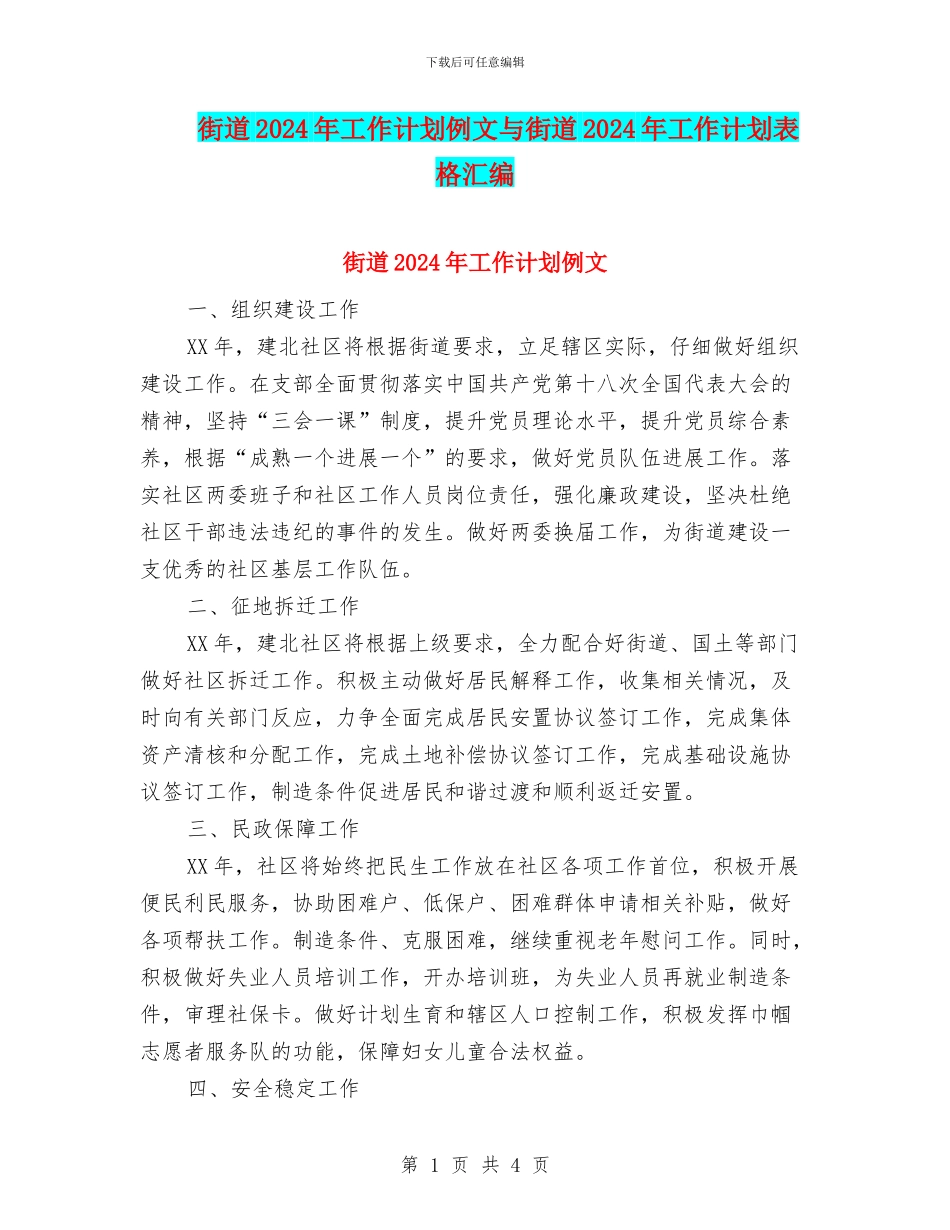 下载后可任意编辑

街道2024年工作计划例文与街道2024年工作计划表格汇编

街道2024年工作计划例文

一、组织建设工作

XX年，建北社区将根据街道要求，立足辖区实际，仔细做好组织建设工作。在支部全面贯彻落实中国共产党第十八次全国代表大会的精神，坚持“三会一课”制度，提升党员理论水平，提升党员综合素养，根据“成熟一个进展一个”的要求，做好党员队伍进展工作。落实社区两委班子和社区工作人员岗位责任，强化廉政建设，坚决杜绝社区干部违法违纪的事件的发生。做好两委换届工作，为街道建设一支优秀的社区基层工作队伍。

二、征地拆迁工作

XX年，建北社区将根据上级要求，全力配合好街道、国土等部门做好社区拆迁工作。积极主动做好居民解释工作，收集相关情况，及时向有关部门反应，力争全面完成居民安置协议签订工作，完成集体资产清核和分配工作，完成土地补偿协议签订工作，完成基础设施协议签订工作，制造条件促进居民和谐过渡和顺利返迁安置。

三、民政保障工作

XX年，社区将始终把民生工作放在社区各项工作首位，积极开展便民利民服务，协助困难户、低保户、困难群体申请相关补贴，做好各项帮扶工作。制造条件、克服困难，继续重视老年慰问工作。同时，积极做好失业人员培训工作，开办培训班，为失业人员再就业制造条件，审理社保卡。做好计划生育和辖区人口控制工作，积极发挥巾帼志愿者服务队的功能，保障妇女儿童合法权益。

四、安全稳定工作

第 1 页 共 4 页